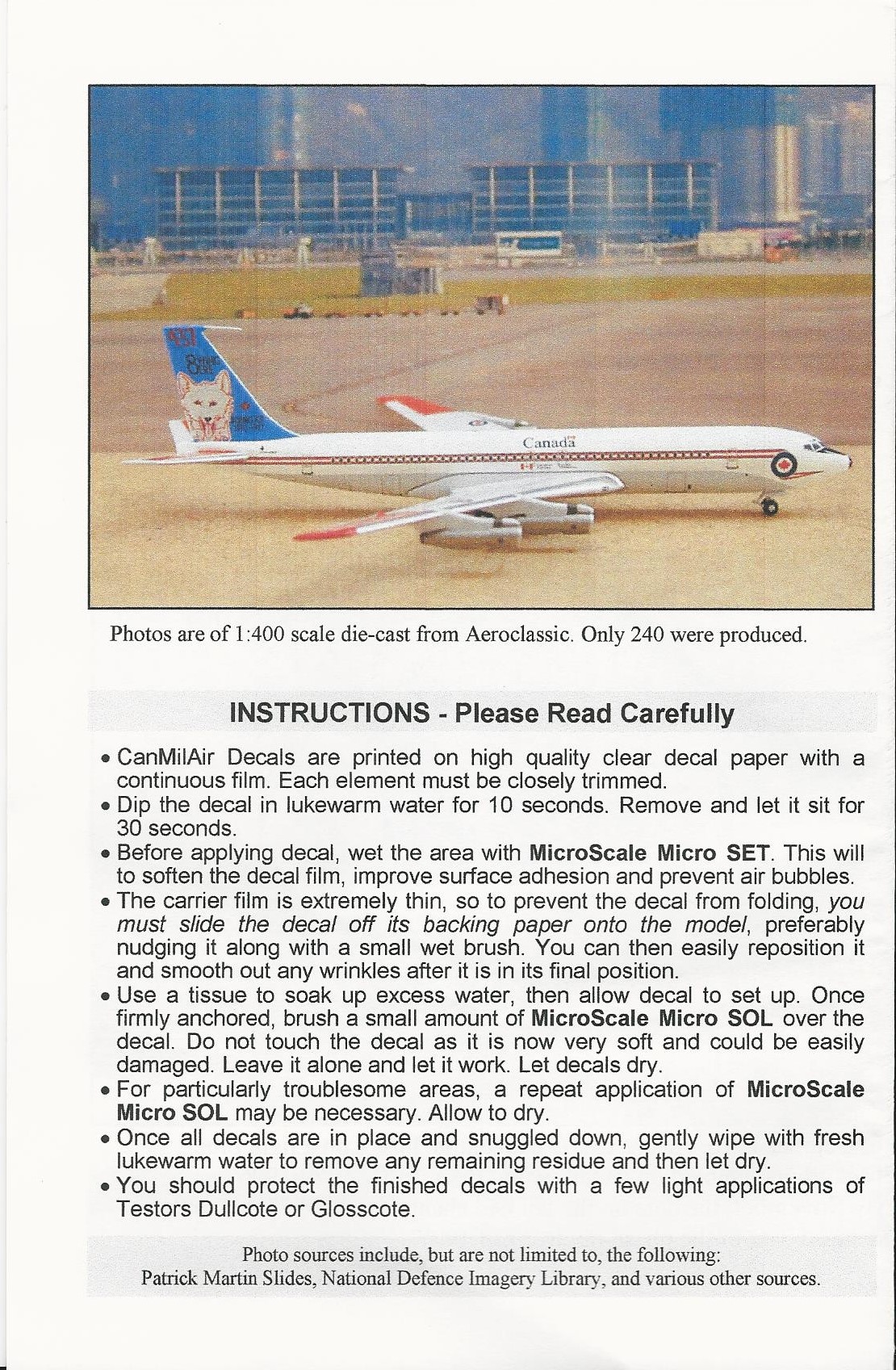 Canada

Photos are of 1:400 scale die-cast from Aeroclassic. Only 240 were produced.

INSTRUCTIONS - Please Read Carefully

• CanMilAir Decals are printed on high quality clear decal paper with a continuous film. Each element must be closely trimmed.
• Dip the decal in lukewarm water for 10 seconds. Remove and let it sit for 30 seconds.
• Before applying decal, wet the area with MicroScale Micro SET. This will to soften the decal film, improve surface adhesion and prevent air bubbles.
• The carrier film is extremely thin, so to prevent the decal from folding, you must slide the decal off its backing paper onto the model, preferably nudging it along with a small wet brush. You can then easily reposition it and smooth out any wrinkles after it is in its final position.
• Use a tissue to soak up excess water, then allow decal to set up. Once firmly anchored, brush a small amount of MicroScale Micro SOL over the decal. Do not touch the decal as it is now very soft and could be easily damaged. Leave it alone and let it work. Let decals dry.
• For particularly troublesome areas, a repeat application of MicroScale Micro SOL may be necessary. Allow to dry.
• Once all decals are in place and snuggled down, gently wipe with fresh lukewarm water to remove any remaining residue and then let dry.
• You should protect the finished decals with a few light applications of Testors Dullcote or Glosscote.

Photo sources include, but are not limited to, the following:
Patrick Martin Slides, National Defence Imagery Library, and various other sources.